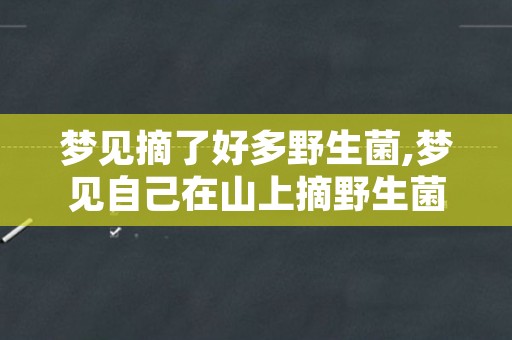 梦见摘了好多野生菌,梦见自己在山上摘野生菌